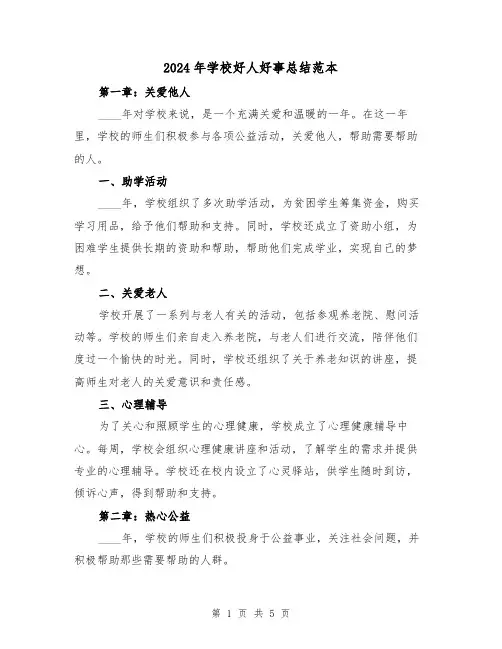 2024年学校好人好事总结范本

第一章：关爱他人

____年对学校来说，是一个充满关爱和温暖的一年。在这一年里，学校的师生们积极参与各项公益活动，关爱他人，帮助需要帮助的人。

一、助学活动

____年，学校组织了多次助学活动，为贫困学生筹集资金，购买学习用品，给予他们帮助和支持。同时，学校还成立了资助小组，为困难学生提供长期的资助和帮助，帮助他们完成学业，实现自己的梦想。

二、关爱老人

学校开展了一系列与老人有关的活动，包括参观养老院、慰问活动等。学校的师生们亲自走入养老院，与老人们进行交流，陪伴他们度过一个愉快的时光。同时，学校还组织了关于养老知识的讲座，提高师生对老人的关爱意识和责任感。

三、心理辅导

为了关心和照顾学生的心理健康，学校成立了心理健康辅导中心。每周，学校会组织心理健康讲座和活动，了解学生的需求并提供专业的心理辅导。学校还在校内设立了心灵驿站，供学生随时到访，倾诉心声，得到帮助和支持。

第二章：热心公益

____年，学校的师生们积极投身于公益事业，关注社会问题，并积极帮助那些需要帮助的人群。

第 1 页 共 5 页